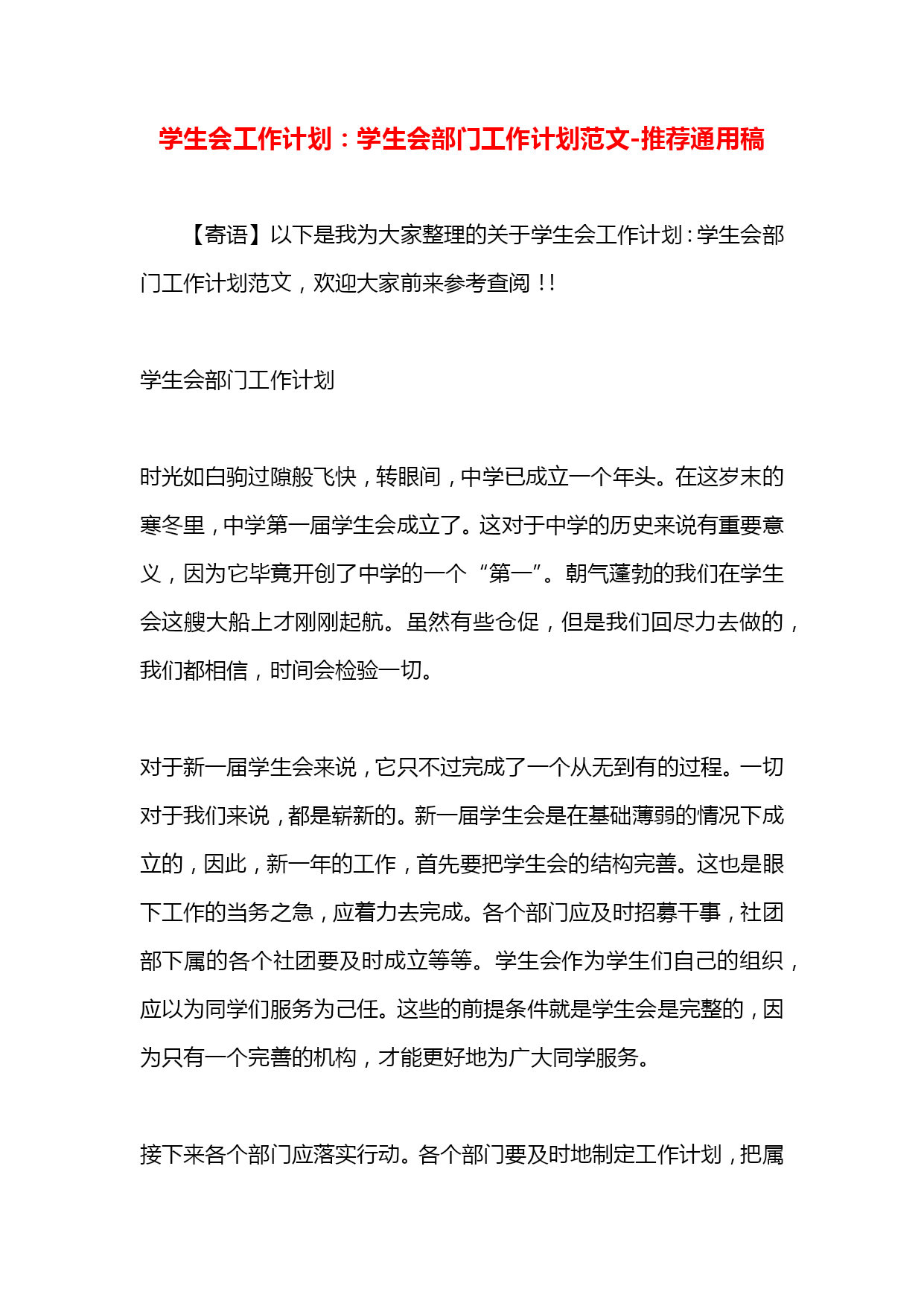 学生会工作计划：学生会部门工作计划范文-推荐通用稿

【寄语】以下是我为大家整理的关于学生会工作计划：学生会部门工作计划范文，欢迎大家前来参考查阅！!

学生会部门工作计划

时光如白驹过隙般飞快，转眼间，中学已成立一个年头。在这岁末的寒冬里，中学第一届学生会成立了。这对于中学的历史来说有重要意义，因为它毕竟开创了中学的一个“第一”。朝气蓬勃的我们在学生会这艘大船上才刚刚起航。虽然有些仓促，但是我们回尽力去做的，我们都相信，时间会检验一切。

对于新一届学生会来说，它只不过完成了一个从无到有的过程。一切对于我们来说，都是崭新的。新一届学生会是在基础薄弱的情况下成立的，因此，新一年的工作，首先要把学生会的结构完善。这也是眼下工作的当务之急，应着力去完成。各个部门应及时招募干事，社团部下属的各个社团要及时成立等等。学生会作为学生们自己的组织，应以为同学们服务为己任。这些的前提条件就是学生会是完整的，因为只有一个完善的机构，才能更好地为广大同学服务。

接下来各个部门应落实行动。各个部门要及时地制定工作计划，把属